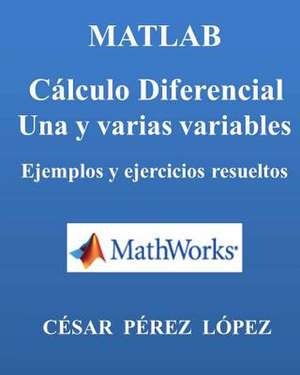 MATLAB

Cálculo Diferencial
Una y varias variables

Ejemplos y ejercicios resueltos

MathWorks

CÉSAR PÉREZ LÓPEZ